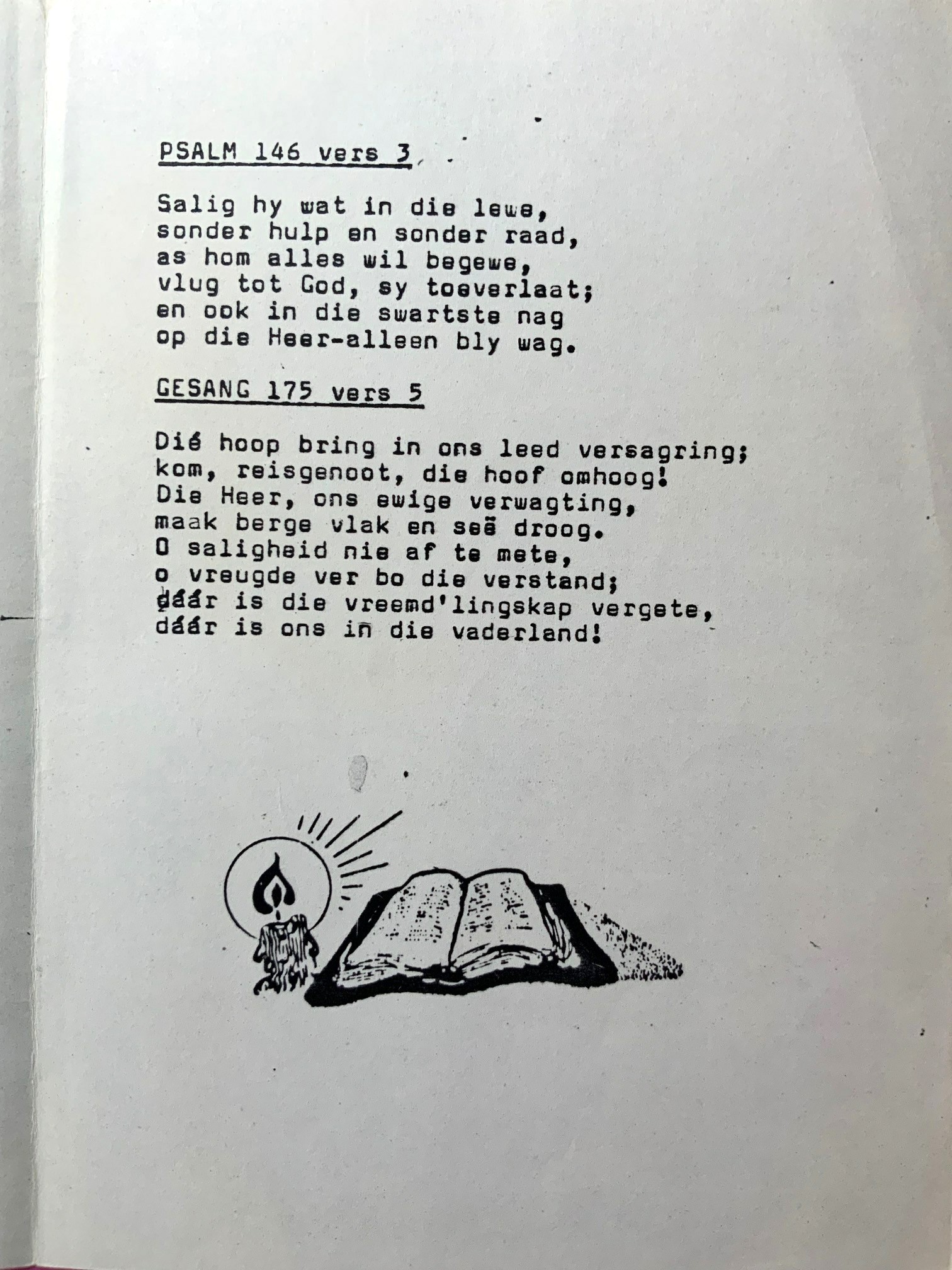 PSALM 146 vers 3

Salig hy wat in die lewe,
sonder hulp en sonder raad,
as hom alles wil begewe,
vlug tot God, sy toeverlaat;
en ook in die swartste nag
op die Heer-alleen bly wag.

GESANG 175 vers 5

Dié hoop bring in ons leed versagring;
kom, reisgenoot, die hoof omhoog!
Die Heer, ons ewige verwagting,
maak berge vlak en seë droog.
O saligheid nie af te mete,
o vreugde ver bo die verstand;
dáár is die vreemd'lingskap vergete,
dáár is ons in die vaderland!